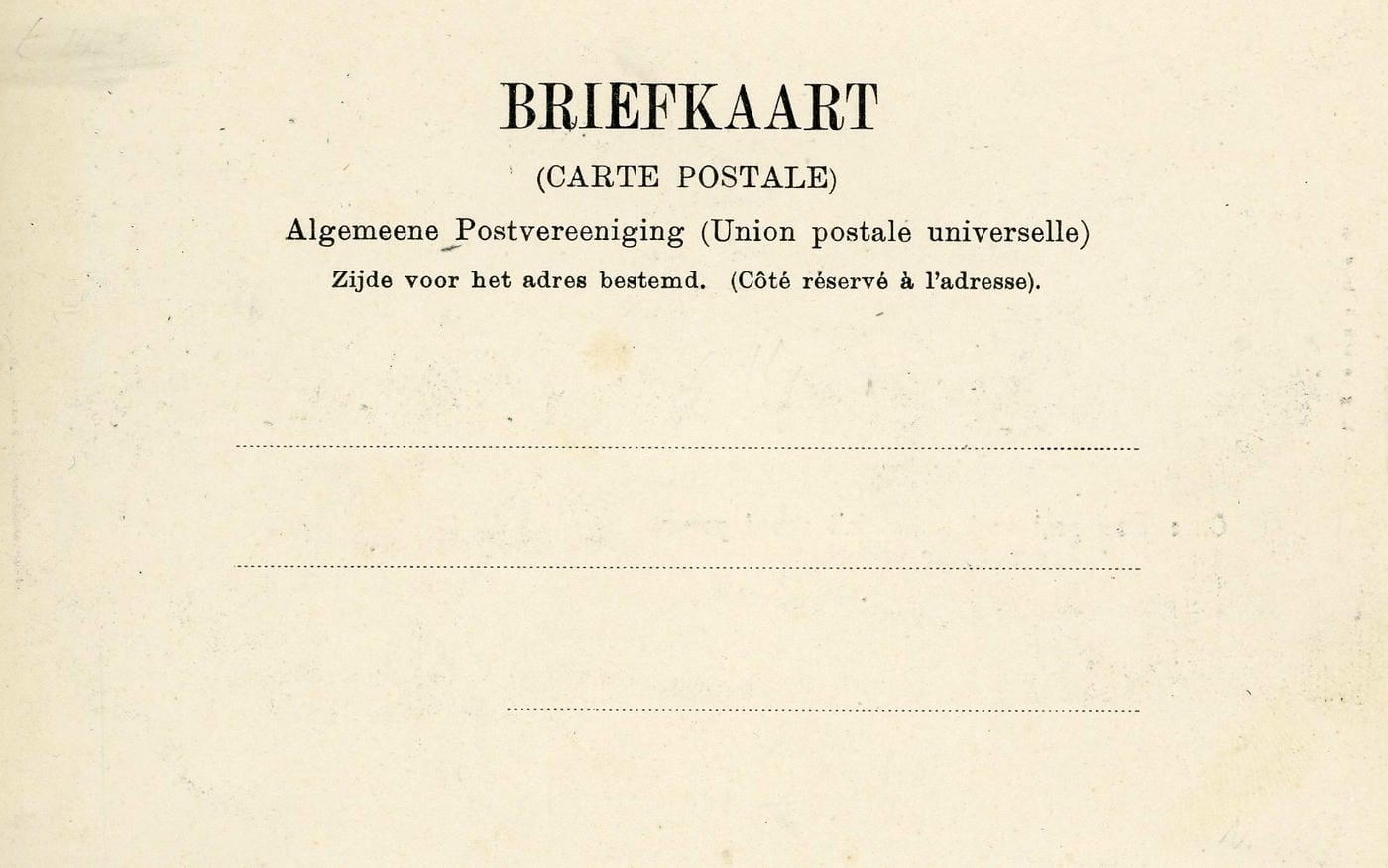 BRIEFKAART

(CARTE POSTALE)

Algemeene Postvereeniging (Union postale universelle)

Zijde voor het adres bestemd. (Côté réservé à l'adresse).